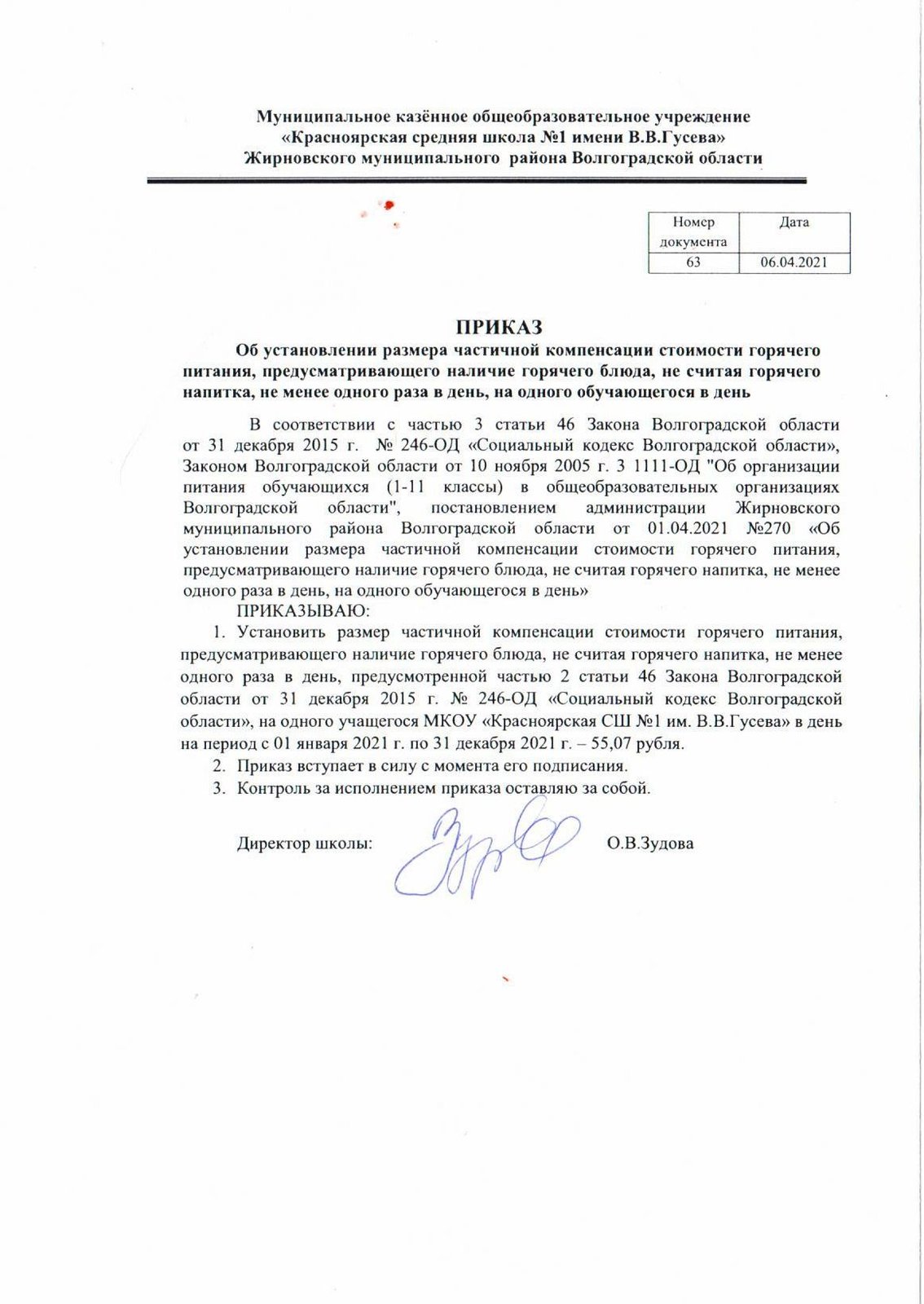 Муниципальное казённое общеобразовательное учреждение
«Красноярская средняя школа №1 имени В.В.Гусева»
Жирновского муниципального района Волгоградской области

| Номер документа | Дата |
|---|---|
| 63 | 06.04.2021 |

ПРИКАЗ
Об установлении размера частичной компенсации стоимости горячего питания, предусматривающего наличие горячего блюда, не считая горячего напитка, не менее одного раза в день, на одного обучающегося в день

В соответствии с частью 3 статьи 46 Закона Волгоградской области от 31 декабря 2015 г. № 246-ОД «Социальный кодекс Волгоградской области», Законом Волгоградской области от 10 ноября 2005 г. 3 1111-ОД "Об организации питания обучающихся (1-11 классы) в общеобразовательных организациях Волгоградской области", постановлением администрации Жирновского муниципального района Волгоградской области от 01.04.2021 №270 «Об установлении размера частичной компенсации стоимости горячего питания, предусматривающего наличие горячего блюда, не считая горячего напитка, не менее одного раза в день, на одного обучающегося в день»

ПРИКАЗЫВАЮ:

1. Установить размер частичной компенсации стоимости горячего питания, предусматривающего наличие горячего блюда, не считая горячего напитка, не менее одного раза в день, предусмотренной частью 2 статьи 46 Закона Волгоградской области от 31 декабря 2015 г. № 246-ОД «Социальный кодекс Волгоградской области», на одного учащегося МКОУ «Красноярская СШ №1 им. В.В.Гусева» в день на период с 01 января 2021 г. по 31 декабря 2021 г. – 55,07 рубля.
2. Приказ вступает в силу с момента его подписания.
3. Контроль за исполнением приказа оставляю за собой.

Директор школы: О.В.Зудова